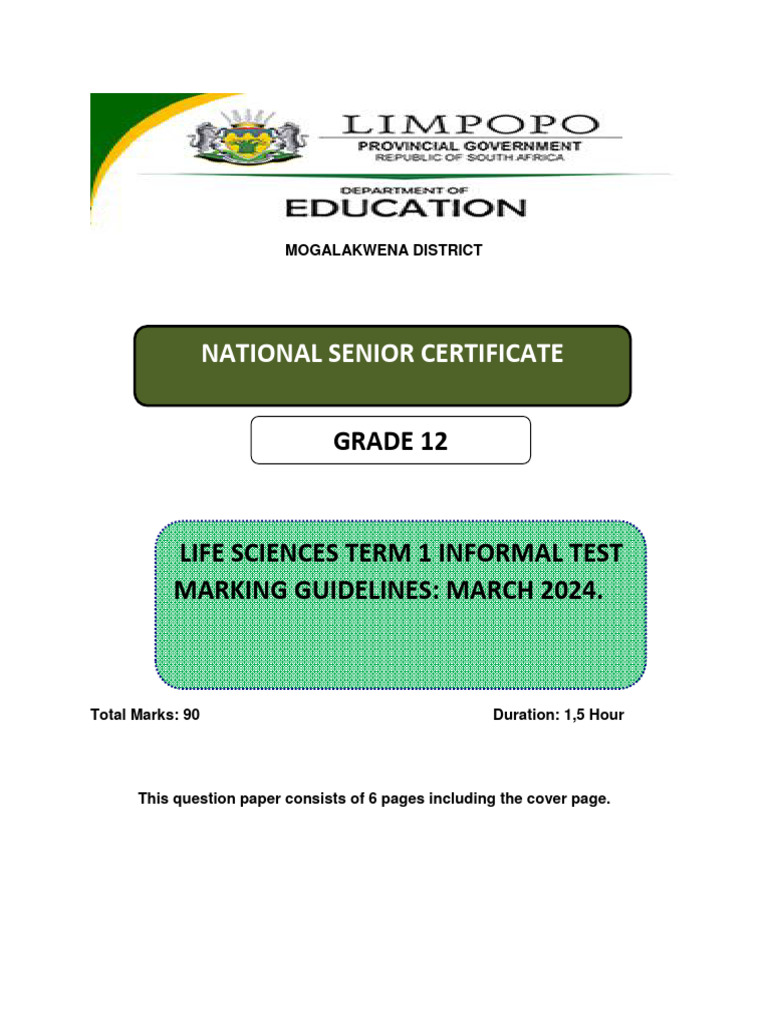 LIMPOPO
PROVINCIAL GOVERNMENT
REPUBLIC OF SOUTH AFRICA

DEPARTMENT OF
EDUCATION

MOGALAKWENA DISTRICT

NATIONAL SENIOR CERTIFICATE

GRADE 12

LIFE SCIENCES TERM 1 INFORMAL TEST MARKING GUIDELINES: MARCH 2024.

Total Marks: 90

Duration: 1,5 Hour

This question paper consists of 6 pages including the cover page.